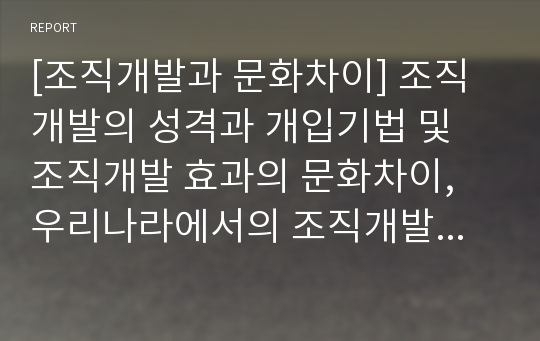 REPORT

[조직개발과 문화차이] 조직개발의 성격과 개입기법 및 조직개발 효과의 문화차이, 우리나라에서의 조직개발...